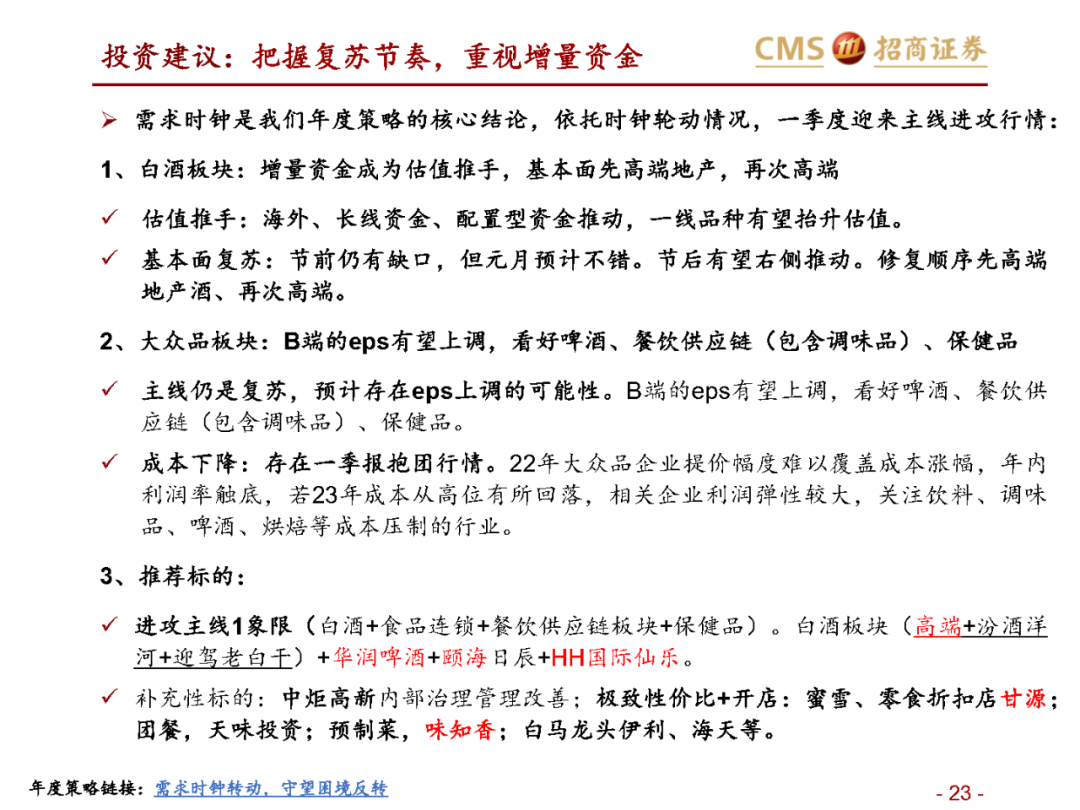 投资建议：把握复苏节奏，重视增量资金

CMS 招商证券

➢ 需求时钟是我们年度策略的核心结论，依托时钟轮动情况，一季度迎来主线进攻行情：

1、白酒板块：增量资金成为估值推手，基本面先高端地产，再次高端

✓ 估值推手：海外、长线资金、配置型资金推动，一线品种有望抬升估值。

✓ 基本面复苏：节前仍有缺口，但元月预计不错。节后有望右侧推动。修复顺序先高端地产酒、再次高端。

2、大众品板块：B端的eps有望上调，看好啤酒、餐饮供应链（包含调味品）、保健品

✓ 主线仍是复苏，预计存在eps上调的可能性。B端的eps有望上调，看好啤酒、餐饮供应链（包含调味品）、保健品。

✓ 成本下降：存在一季报抱团行情。22年大众品企业提价幅度难以覆盖成本涨幅，年内利润率触底，若23年成本从高位有所回落，相关企业利润弹性较大，关注饮料、调味品、啤酒、烘焙等成本压制的行业。

3、推荐标的：

✓ 进攻主线1象限（白酒+食品连锁+餐饮供应链板块+保健品）。白酒板块（高端+汾酒洋河+迎驾老白干）+华润啤酒+颐海日辰+HH国际仙乐。

✓ 补充性标的：中炬高新内部治理管理改善；极致性价比+开店：蜜雪、零食折扣店甘源；团餐，天味投资；预制菜，味知香；白马龙头伊利、海天等。

年度策略链接：需求时钟转动，守望困境反转

- 23 -